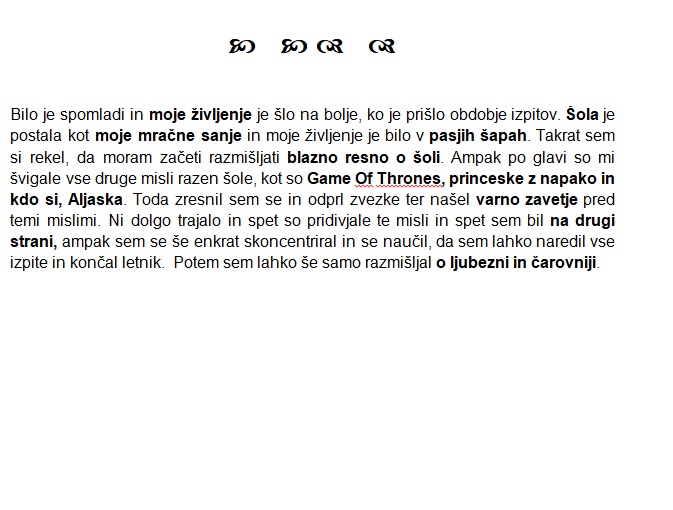 Bilo je spomladi in moje življenje je šlo na bolje, ko je prišlo obdobje izpitov. Šola je postala kot moje mračne sanje in moje življenje je bilo v pasjih šapah. Takrat sem si rekel, da moram začeti razmišljati blazno resno o šoli. Ampak po glavi so mi švigale vse druge misli razen šole, kot so Game Of Thrones, princeske z napako in kdo si, Aljaska. Toda zresnil sem se in odprl zvezke ter našel varno zavetje pred temi mislimi. Ni dolgo trajalo in spet so pridivjale te misli in spet sem bil na drugi strani, ampak sem se še enkrat skoncentriral in se naučil, da sem lahko naredil vse izpite in končal letnik. Potem sem lahko še samo razmišljal o ljubezni in čarovniji.